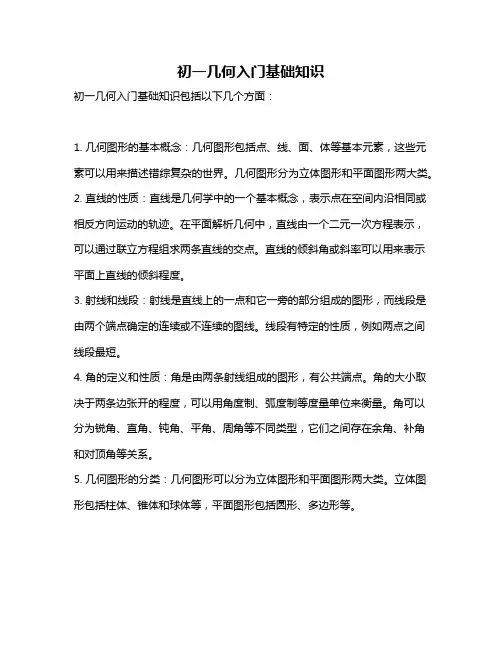 初一几何入门基础知识

初一几何入门基础知识包括以下几个方面：

1. 几何图形的基本概念：几何图形包括点、线、面、体等基本元素，这些元素可以用来描述错综复杂的世界。几何图形分为立体图形和平面图形两大类。
2. 直线的性质：直线是几何学中的一个基本概念，表示点在空间内沿相同或相反方向运动的轨迹。在平面解析几何中，直线由一个二元一次方程表示，可以通过联立方程组求两条直线的交点。直线的倾斜角或斜率可以用来表示平面上直线的倾斜程度。
3. 射线和线段：射线是直线上的一点和它一旁的部分组成的图形，而线段是由两个端点确定的连续或不连续的图线。线段有特定的性质，例如两点之间线段最短。
4. 角的定义和性质：角是由两条射线组成的图形，有公共端点。角的大小取决于两条边张开的程度，可以用角度制、弧度制等度量单位来衡量。角可以分为锐角、直角、钝角、平角、周角等不同类型，它们之间存在余角、补角和对顶角等关系。
5. 几何图形的分类：几何图形可以分为立体图形和平面图形两大类。立体图形包括柱体、锥体和球体等，平面图形包括圆形、多边形等。